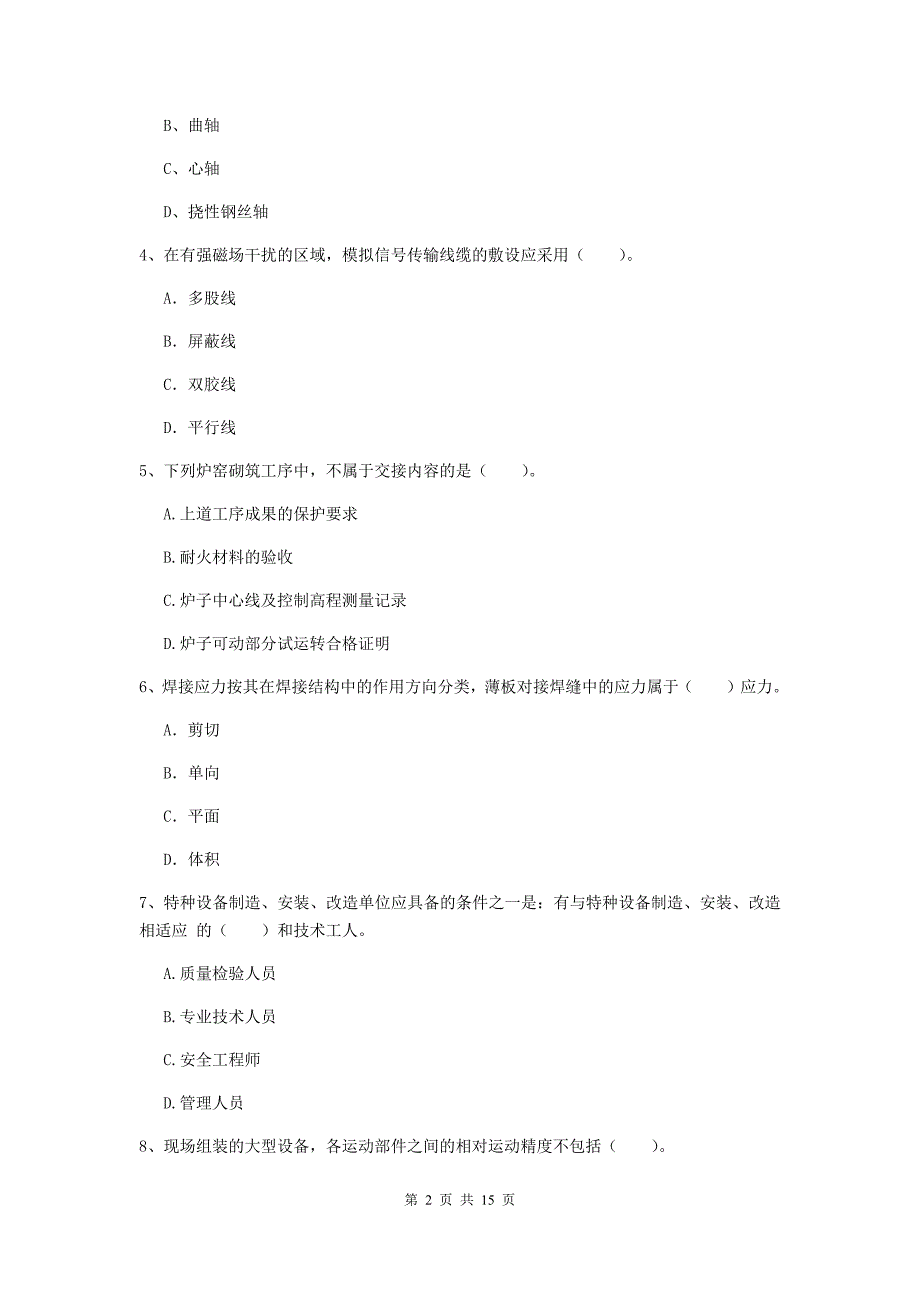 B、曲轴

C、心轴

D、挠性钢丝轴

4、在有强磁场干扰的区域，模拟信号传输线缆的敷设应采用（　　）。

A. 多股线

B. 屏蔽线

C. 双胶线

D. 平行线

5、下列炉窑砌筑工序中，不属于交接内容的是（　　）。

A.上道工序成果的保护要求

B.耐火材料的验收

C.炉子中心线及控制高程测量记录

D.炉子可动部分试运转合格证明

6、焊接应力按其在焊接结构中的作用方向分类，薄板对接焊缝中的应力属于（　　）应力。

A. 剪切

B. 单向

C. 平面

D. 体积

7、特种设备制造、安装、改造单位应具备的条件之一是：有与特种设备制造、安装、改造相适应 的（　　）和技术工人。

A.质量检验人员

B.专业技术人员

C.安全工程师

D.管理人员

8、现场组装的大型设备，各运动部件之间的相对运动精度不包括（　　）。

第 2 页 共 15 页